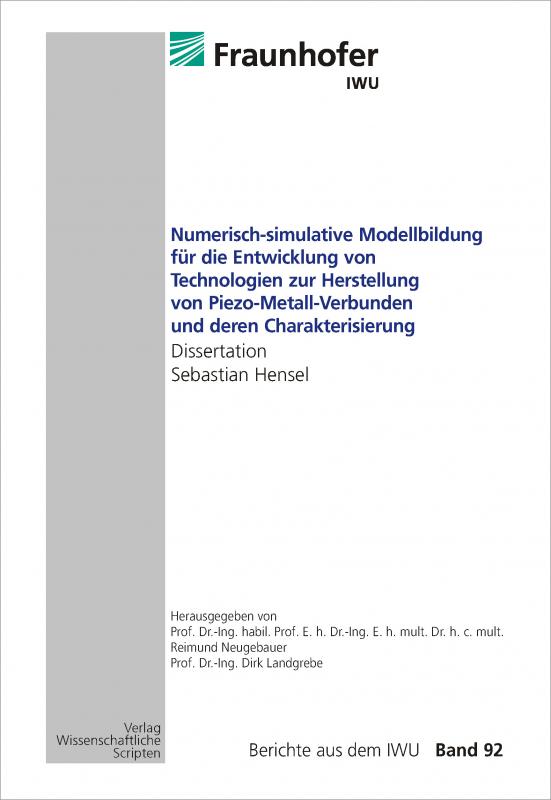 Fraunhofer
IWU

Numerisch-simulative Modellbildung für die Entwicklung von Technologien zur Herstellung von Piezo-Metall-Verbunden und deren Charakterisierung
Dissertation
Sebastian Hensel

Herausgegeben von
Prof. Dr.-Ing. habil. Prof. E. h. Dr.-Ing. E. h. mult. Dr. h. c. mult.
Reimund Neugebauer
Prof. Dr.-Ing. Dirk Landgrebe

Verlag
Wissenschaftliche
Scripten

Berichte aus dem IWU Band 92